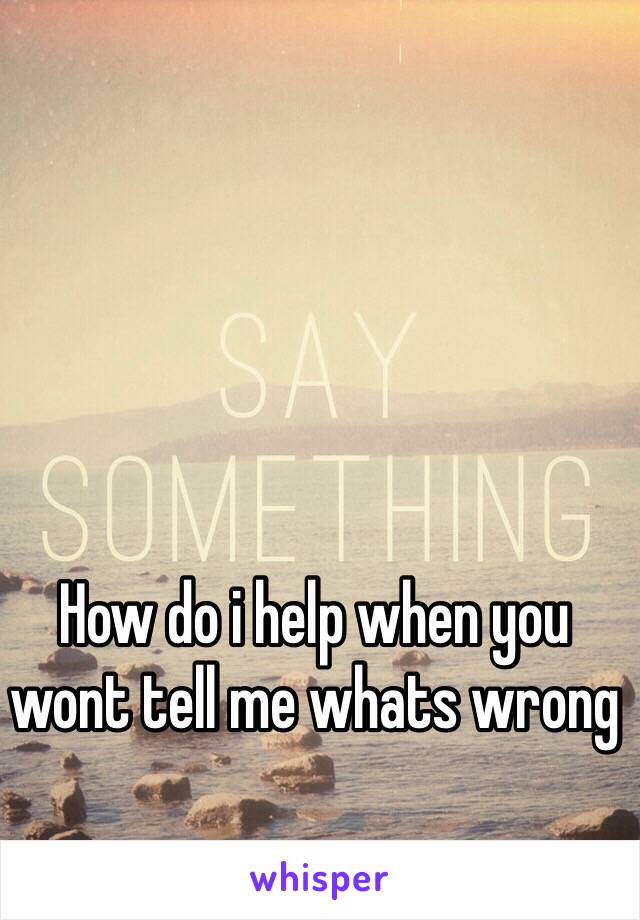 SAY
SOMETHING

How do i help when you wont tell me whats wrong

whisper